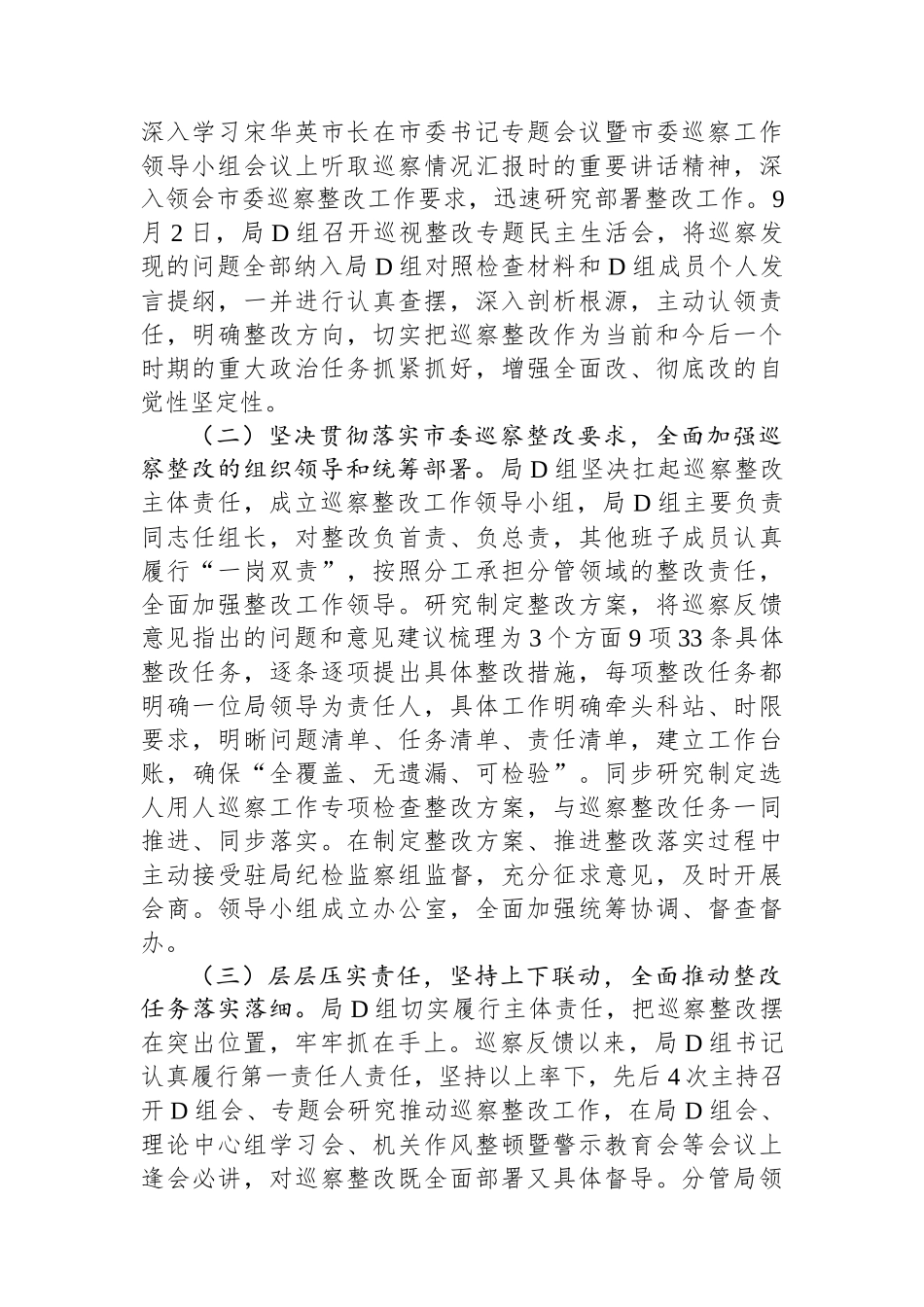 深入学习宋华英市长在市委书记专题会议暨市委巡察工作领导小组会议上听取巡察情况汇报时的重要讲话精神，深入领会市委巡察整改工作要求，迅速研究部署整改工作。9月2日，局D组召开巡视整改专题民主生活会，将巡察发现的问题全部纳入局D组对照检查材料和D组成员个人发言提纲，一并进行认真查摆，深入剖析根源，主动认领责任，明确整改方向，切实把巡察整改作为当前和今后一个时期的重大政治任务抓紧抓好，增强全面改、彻底改的自觉性坚定性。

（二）坚决贯彻落实市委巡察整改要求，全面加强巡察整改的组织领导和统筹部署。局D组坚决扛起巡察整改主体责任，成立巡察整改工作领导小组，局D组主要负责同志任组长，对整改负首责、负总责，其他班子成员认真履行“一岗双责”，按照分工承担分管领域的整改责任，全面加强整改工作领导。研究制定整改方案，将巡察反馈意见指出的问题和意见建议梳理为3个方面9项33条具体整改任务，逐条逐项提出具体整改措施，每项整改任务都明确一位局领导为责任人，具体工作明确牵头科站、时限要求，明晰问题清单、任务清单、责任清单，建立工作台账，确保“全覆盖、无遗漏、可检验”。同步研究制定选人用人巡察工作专项检查整改方案，与巡察整改任务一同推进、同步落实。在制定整改方案、推进整改落实过程中主动接受驻局纪检监察组监督，充分征求意见，及时开展会商。领导小组成立办公室，全面加强统筹协调、督查督办。

（三）层层压实责任，坚持上下联动，全面推动整改任务落实落细。局D组切实履行主体责任，把巡察整改摆在突出位置，牢牢抓在手上。巡察反馈以来，局D组书记认真履行第一责任人责任，坚持以上率下，先后4次主持召开D组会、专题会研究推动巡察整改工作，在局D组会、理论中心组学习会、机关作风整顿暨警示教育会等会议上逢会必讲，对巡察整改既全面部署又具体督导。分管局领